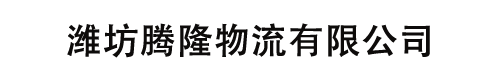 潍坊腾隆物流有限公司